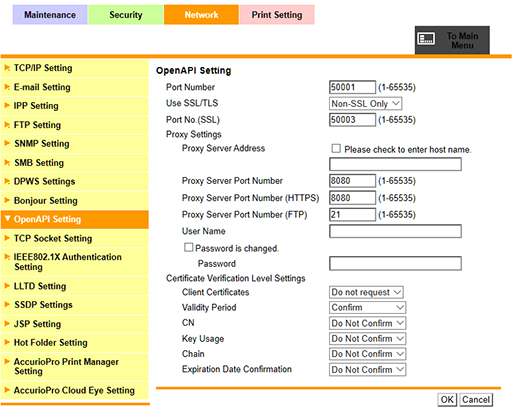 Maintenance Security Network Print Setting

To Main Menu

TCP/IP Setting
E-mail Setting
IPP Setting
FTP Setting
SNMP Setting
SMB Setting
DPWS Settings
Bonjour Setting
OpenAPI Setting
TCP Socket Setting
IEEE802.1X Authentication Setting
LLTD Setting
SSDP Settings
JSP Setting
Hot Folder Setting
AccurioPro Print Manager Setting
AccurioPro Cloud Eye Setting

OpenAPI Setting

Port Number 50001 (1-65535)
Use SSL/TLS Non-SSL Only
Port No.(SSL) 50003 (1-65535)
Proxy Settings
Proxy Server Address
Please check to enter host name.
Proxy Server Port Number 8080 (1-65535)
Proxy Server Port Number (HTTPS) 8080 (1-65535)
Proxy Server Port Number (FTP) 21 (1-65535)
User Name
Password is changed.
Password
Certificate Verification Level Settings
Client Certificates Do not request
Validity Period Confirm
CN Do Not Confirm
Key Usage Do Not Confirm
Chain Do Not Confirm
Expiration Date Confirmation Do Not Confirm

OK Cancel